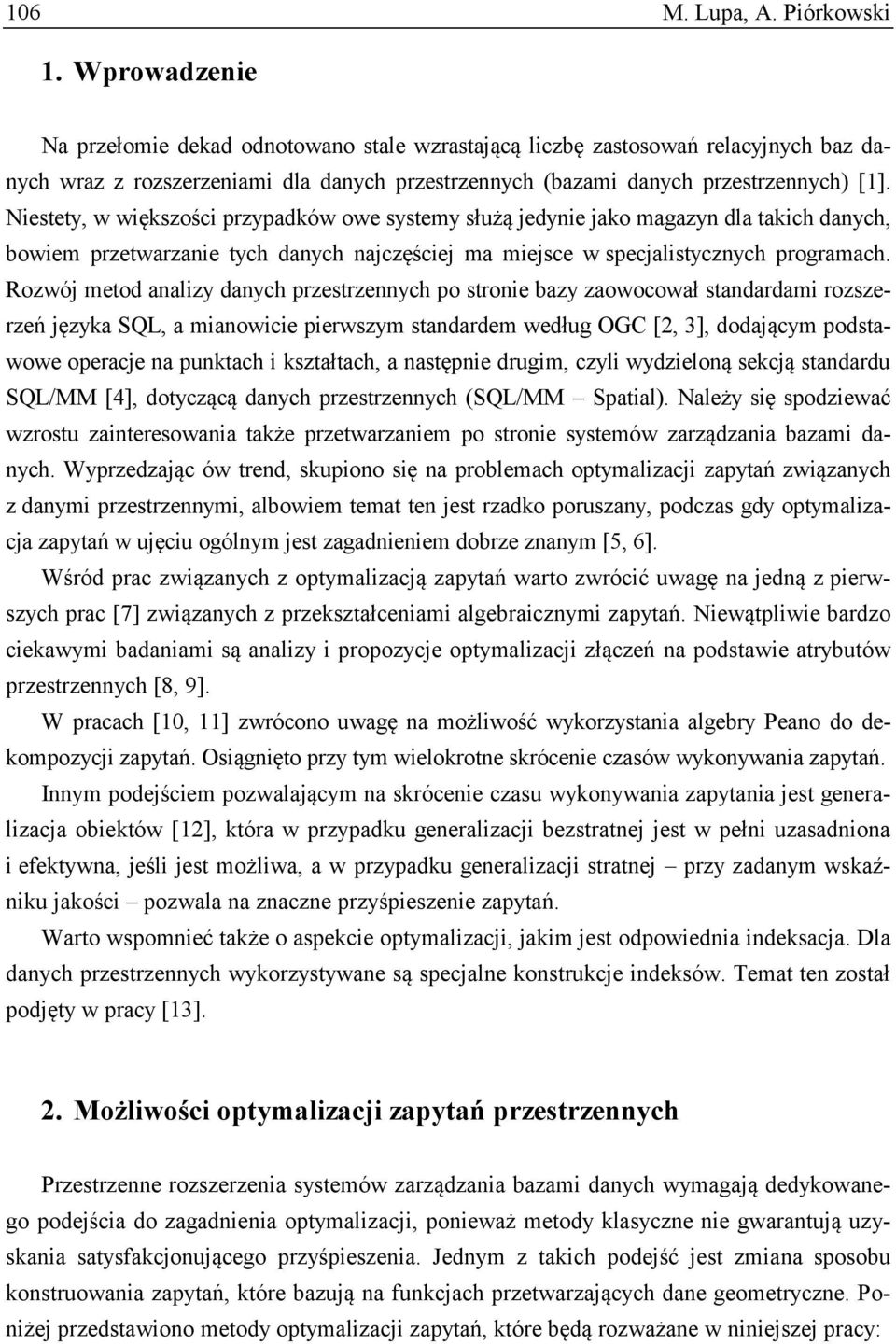 106 M. Lupa, A. Piórkowski

1. Wprowadzenie

Na przełomie dekad odnotowano stale wzrastającą liczbę zastosowań relacyjnych baz danych wraz z rozszerzeniami dla danych przestrzennych (bazami danych przestrzennych) [1]. Niestety, w większości przypadków owe systemy służą jedynie jako magazyn dla takich danych, bowiem przetwarzanie tych danych najczęściej ma miejsce w specjalistycznych programach. Rozwój metod analizy danych przestrzennych po stronie bazy zaowocował standardami rozszerzeń języka SQL, a mianowicie pierwszym standardem według OGC [2, 3], dodającym podstawowe operacje na punktach i kształtach, a następnie drugim, czyli wydzieloną sekcją standardu SQL/MM [4], dotyczącą danych przestrzennych (SQL/MM – Spatial). Należy się spodziewać wzrostu zainteresowania także przetwarzaniem po stronie systemów zarządzania bazami danych. Wyprzedzając ów trend, skupiono się na problemach optymalizacji zapytań związanych z danymi przestrzennymi, albowiem temat ten jest rzadko poruszany, podczas gdy optymalizacja zapytań w ujęciu ogólnym jest zagadnieniem dobrze znanym [5, 6].

Wśród prac związanych z optymalizacją zapytań warto zwrócić uwagę na jedną z pierwszych prac [7] związanych z przekształceniami algebraicznymi zapytań. Niewątpliwie bardzo ciekawymi badaniami są analizy i propozycje optymalizacji złączeń na podstawie atrybutów przestrzennych [8, 9].

W pracach [10, 11] zwrócono uwagę na możliwość wykorzystania algebry Peano do dekompozycji zapytań. Osiągnięto przy tym wielokrotne skrócenie czasów wykonywania zapytań.

Innym podejściem pozwalającym na skrócenie czasu wykonywania zapytania jest generalizacja obiektów [12], która w przypadku generalizacji bezstratnej jest w pełni uzasadniona i efektywna, jeśli jest możliwa, a w przypadku generalizacji stratnej – przy zadanym wskaźniku jakości – pozwala na znaczne przyśpieszenie zapytań.

Warto wspomnieć także o aspekcie optymalizacji, jakim jest odpowiednia indeksacja. Dla danych przestrzennych wykorzystywane są specjalne konstrukcje indeksów. Temat ten został podjęty w pracy [13].

2. Możliwości optymalizacji zapytań przestrzennych

Przestrzenne rozszerzenia systemów zarządzania bazami danych wymagają dedykowanego podejścia do zagadnienia optymalizacji, ponieważ metody klasyczne nie gwarantują uzyskania satysfakcjonującego przyśpieszenia. Jednym z takich podejść jest zmiana sposobu konstruowania zapytań, które bazują na funkcjach przetwarzających dane geometryczne. Poniżej przedstawiono metody optymalizacji zapytań, które będą rozważane w niniejszej pracy: